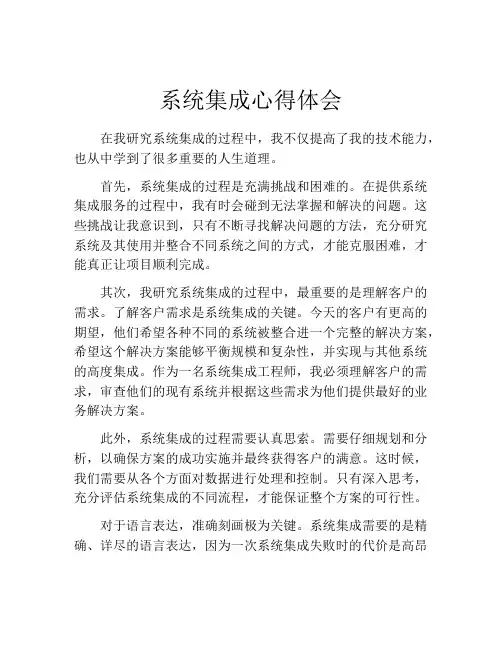 系统集成心得体会

在我研究系统集成的过程中，我不仅提高了我的技术能力，也从中学到了很多重要的人生道理。

首先，系统集成的过程是充满挑战和困难的。在提供系统集成服务的过程中，我有时会碰到无法掌握和解决的问题。这些挑战让我意识到，只有不断寻找解决问题的方法，充分研究系统及其使用并整合不同系统之间的方式，才能克服困难，才能真正让项目顺利完成。

其次，我研究系统集成的过程中，最重要的是理解客户的需求。了解客户需求是系统集成的关键。今天的客户有更高的期望，他们希望各种不同的系统被整合进一个完整的解决方案，希望这个解决方案能够平衡规模和复杂性，并实现与其他系统的高度集成。作为一名系统集成工程师，我必须理解客户的需求，审查他们的现有系统并根据这些需求为他们提供最好的业务解决方案。

此外，系统集成的过程需要认真思索。需要仔细规划和分析，以确保方案的成功实施并最终获得客户的满意。这时候，我们需要从各个方面对数据进行处理和控制。只有深入思考，充分评估系统集成的不同流程，才能保证整个方案的可行性。

对于语言表达，准确刻画极为关键。系统集成需要的是精确、详尽的语言表达，因为一次系统集成失败时的代价是高昂